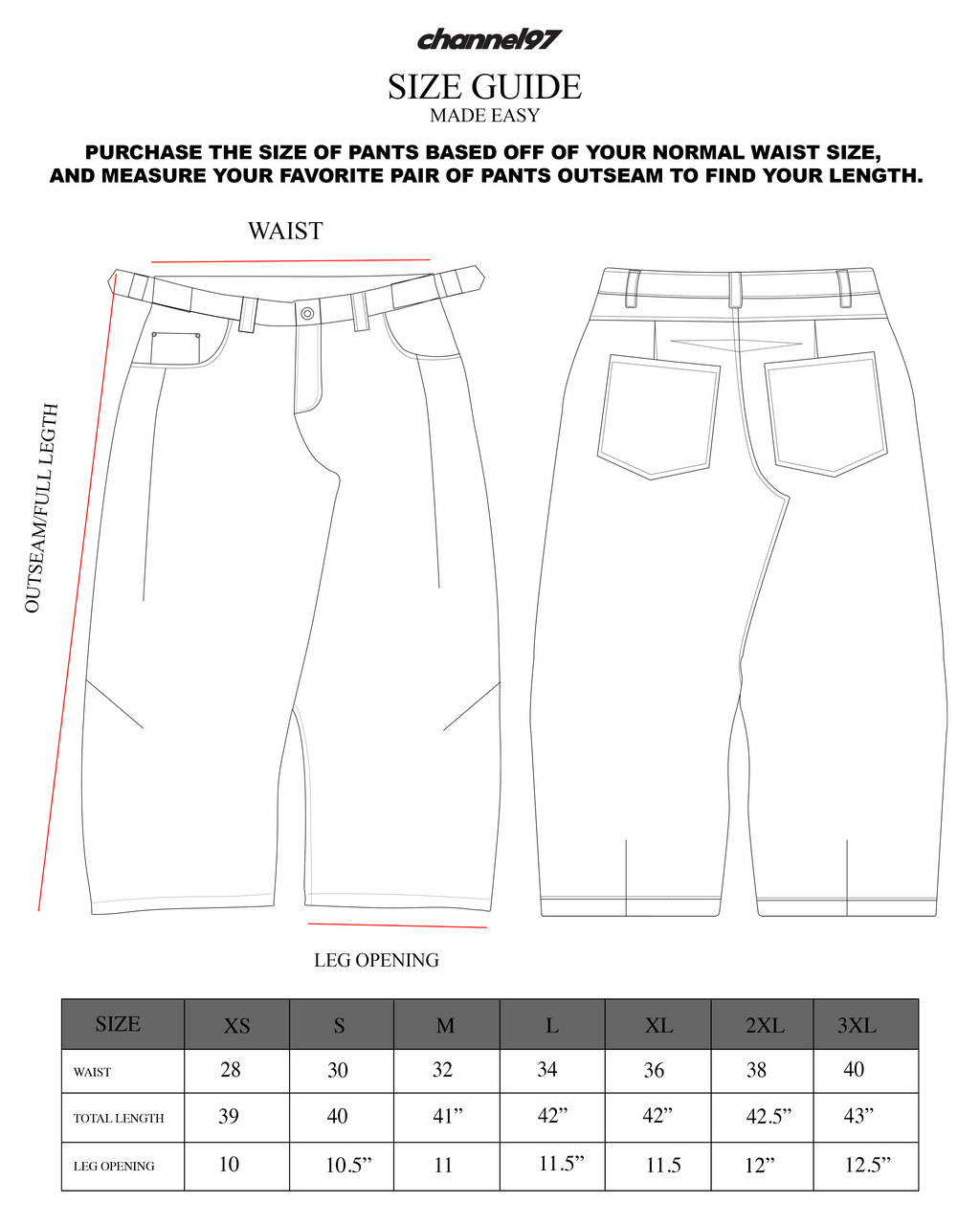 channel97

SIZE GUIDE
MADE EASY

PURCHASE THE SIZE OF PANTS BASED OFF OF YOUR NORMAL WAIST SIZE, AND MEASURE YOUR FAVORITE PAIR OF PANTS OUTSEAM TO FIND YOUR LENGTH.

WAIST

OUTSEAM/FULL LEGTH

LEG OPENING

| SIZE | XS | S | M | L | XL | 2XL | 3XL |
|---|---|---|---|---|---|---|---|
| WAIST | 28 | 30 | 32 | 34 | 36 | 38 | 40 |
| TOTAL LENGTH | 39 | 40 | 41” | 42” | 42” | 42.5” | 43” |
| LEG OPENING | 10 | 10.5” | 11 | 11.5” | 11.5 | 12” | 12.5” |